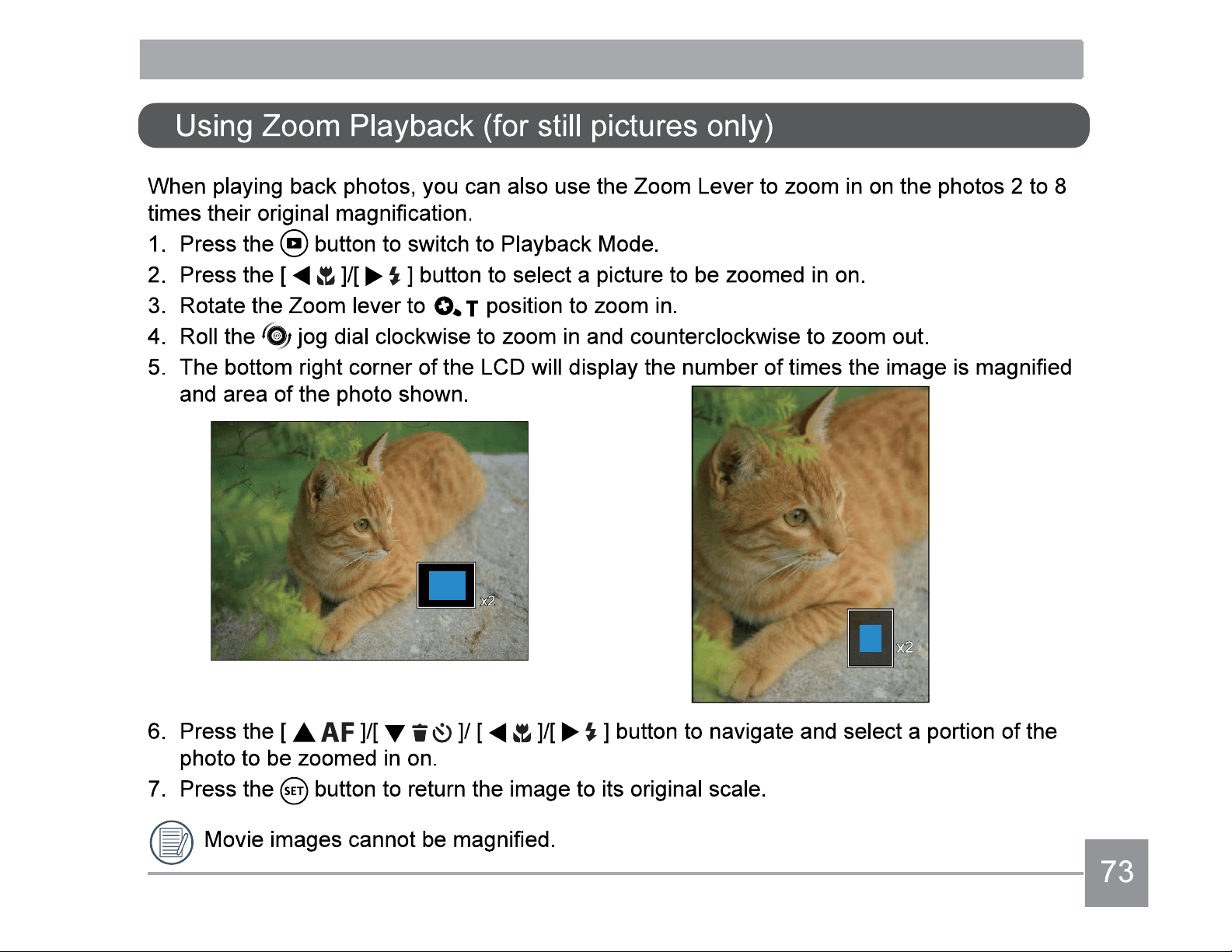 Using Zoom Playback (for still pictures only)

When playing back photos, you can also use the Zoom Lever to zoom in on the photos 2 to 8 times their original magnification.

1. Press the button to switch to Playback Mode.
2. Press the [ ◀ ]/[ ▶ ] button to select a picture to be zoomed in on.
3. Rotate the Zoom lever to T position to zoom in.
4. Roll the jog dial clockwise to zoom in and counterclockwise to zoom out.
5. The bottom right corner of the LCD will display the number of times the image is magnified and area of the photo shown.

x2

x2

6. Press the [ ▲ AF ]/[ ▼ ]/ [ ◀ ]/[ ▶ ] button to navigate and select a portion of the photo to be zoomed in on.
7. Press the SET button to return the image to its original scale.

Movie images cannot be magnified.

73